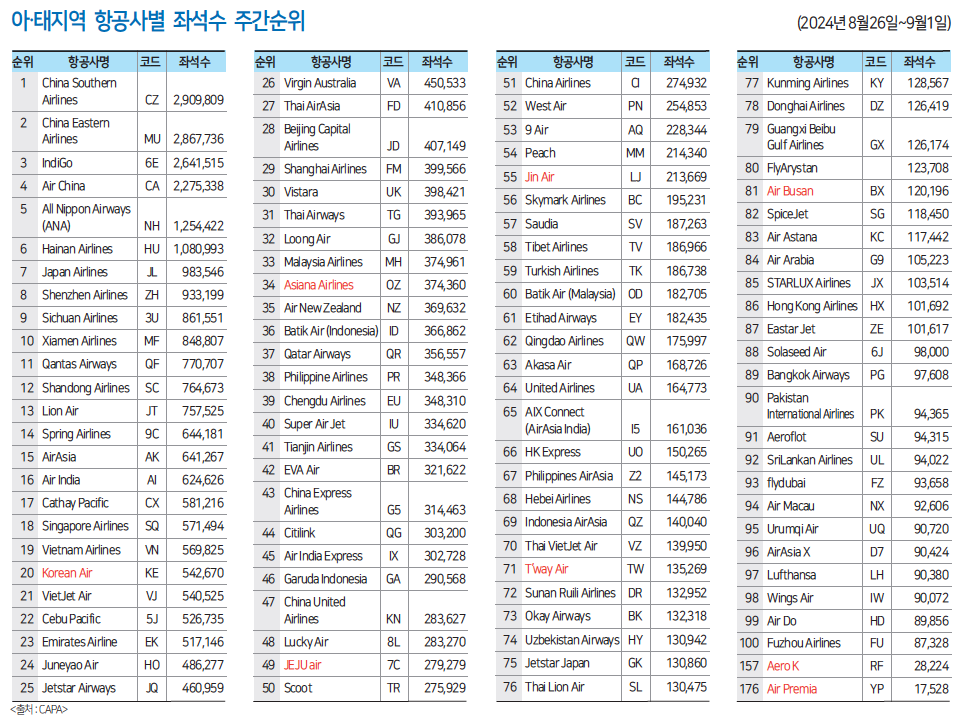 아·태지역 항공사별 좌석수 주간순위

(2024년 8월26일~9월1일)

| 순위 | 항공사명 | 코드 | 좌석수 |
|---|---|---|---|
| 1 | China Southern Airlines | CZ | 2,909,809 |
| 2 | China Eastern Airlines | MU | 2,867,736 |
| 3 | IndiGo | 6E | 2,641,515 |
| 4 | Air China | CA | 2,275,338 |
| 5 | All Nippon Airways (ANA) | NH | 1,254,422 |
| 6 | Hainan Airlines | HU | 1,080,993 |
| 7 | Japan Airlines | JL | 983,546 |
| 8 | Shenzhen Airlines | ZH | 933,199 |
| 9 | Sichuan Airlines | 3U | 861,551 |
| 10 | Xiamen Airlines | MF | 848,807 |
| 11 | Qantas Airways | QF | 770,707 |
| 12 | Shandong Airlines | SC | 764,673 |
| 13 | Lion Air | JT | 757,525 |
| 14 | Spring Airlines | 9C | 644,181 |
| 15 | AirAsia | AK | 641,267 |
| 16 | Air India | AI | 624,626 |
| 17 | Cathay Pacific | CX | 581,216 |
| 18 | Singapore Airlines | SQ | 571,494 |
| 19 | Vietnam Airlines | VN | 569,825 |
| 20 | Korean Air | KE | 542,670 |
| 21 | VietJet Air | VJ | 540,525 |
| 22 | Cebu Pacific | 5J | 526,735 |
| 23 | Emirates Airline | EK | 517,146 |
| 24 | Juneyao Air | HO | 486,277 |
| 25 | Jetstar Airways | JQ | 460,959 |

| 순위 | 항공사명 | 코드 | 좌석수 |
|---|---|---|---|
| 26 | Virgin Australia | VA | 450,533 |
| 27 | Thai AirAsia | FD | 410,856 |
| 28 | Beijing Capital Airlines | JD | 407,149 |
| 29 | Shanghai Airlines | FM | 399,566 |
| 30 | Vistara | UK | 398,421 |
| 31 | Thai Airways | TG | 393,965 |
| 32 | Loong Air | GJ | 386,078 |
| 33 | Malaysia Airlines | MH | 374,961 |
| 34 | Asiana Airlines | OZ | 374,360 |
| 35 | Air New Zealand | NZ | 369,632 |
| 36 | Batik Air (Indonesia) | ID | 366,862 |
| 37 | Qatar Airways | QR | 356,557 |
| 38 | Philippine Airlines | PR | 348,366 |
| 39 | Chengdu Airlines | EU | 348,310 |
| 40 | Super Air Jet | IU | 334,620 |
| 41 | Tianjin Airlines | GS | 334,064 |
| 42 | EVA Air | BR | 321,622 |
| 43 | China Express Airlines | G5 | 314,463 |
| 44 | Citilink | QG | 303,200 |
| 45 | Air India Express | IX | 302,728 |
| 46 | Garuda Indonesia | GA | 290,568 |
| 47 | China United Airlines | KN | 283,627 |
| 48 | Lucky Air | 8L | 283,270 |
| 49 | JEJU air | 7C | 279,279 |
| 50 | Scoot | TR | 275,929 |

| 순위 | 항공사명 | 코드 | 좌석수 |
|---|---|---|---|
| 51 | China Airlines | CI | 274,932 |
| 52 | West Air | PN | 254,853 |
| 53 | 9 Air | AQ | 228,344 |
| 54 | Peach | MM | 214,340 |
| 55 | Jin Air | LJ | 213,669 |
| 56 | Skymark Airlines | BC | 195,231 |
| 57 | Saudia | SV | 187,263 |
| 58 | Tibet Airlines | TV | 186,966 |
| 59 | Turkish Airlines | TK | 186,738 |
| 60 | Batik Air (Malaysia) | OD | 182,705 |
| 61 | Etihad Airways | EY | 182,435 |
| 62 | Qingdao Airlines | QW | 175,997 |
| 63 | Akasa Air | QP | 168,726 |
| 64 | United Airlines | UA | 164,773 |
| 65 | AIX Connect (AirAsia India) | I5 | 161,036 |
| 66 | HK Express | UO | 150,265 |
| 67 | Philippines AirAsia | Z2 | 145,173 |
| 68 | Hebei Airlines | NS | 144,786 |
| 69 | Indonesia AirAsia | QZ | 140,040 |
| 70 | Thai VietJet Air | VZ | 139,950 |
| 71 | T'way Air | TW | 135,269 |
| 72 | Sunan Ruili Airlines | DR | 132,952 |
| 73 | Okay Airways | BK | 132,318 |
| 74 | Uzbekistan Airways | HY | 130,942 |
| 75 | Jetstar Japan | GK | 130,860 |
| 76 | Thai Lion Air | SL | 130,475 |

| 순위 | 항공사명 | 코드 | 좌석수 |
|---|---|---|---|
| 77 | Kunming Airlines | KY | 128,567 |
| 78 | Donghai Airlines | DZ | 126,419 |
| 79 | Guangxi Beibu Gulf Airlines | GX | 126,174 |
| 80 | FlyArystan | | 123,708 |
| 81 | Air Busan | BX | 120,196 |
| 82 | SpiceJet | SG | 118,450 |
| 83 | Air Astana | KC | 117,442 |
| 84 | Air Arabia | G9 | 105,223 |
| 85 | STARLUX Airlines | JX | 103,514 |
| 86 | Hong Kong Airlines | HX | 101,692 |
| 87 | Eastar Jet | ZE | 101,617 |
| 88 | Solaseed Air | 6J | 98,000 |
| 89 | Bangkok Airways | PG | 97,608 |
| 90 | Pakistan International Airlines | PK | 94,365 |
| 91 | Aeroflot | SU | 94,315 |
| 92 | SriLankan Airlines | UL | 94,022 |
| 93 | flydubai | FZ | 93,658 |
| 94 | Air Macau | NX | 92,606 |
| 95 | Urumqi Air | UQ | 90,720 |
| 96 | AirAsia X | D7 | 90,424 |
| 97 | Lufthansa | LH | 90,380 |
| 98 | Wings Air | IW | 90,072 |
| 99 | Air Do | HD | 89,856 |
| 100 | Fuzhou Airlines | FU | 87,328 |
| 157 | Aero K | RF | 28,224 |
| 176 | Air Premia | YP | 17,528 |

<출처 : CAPA>